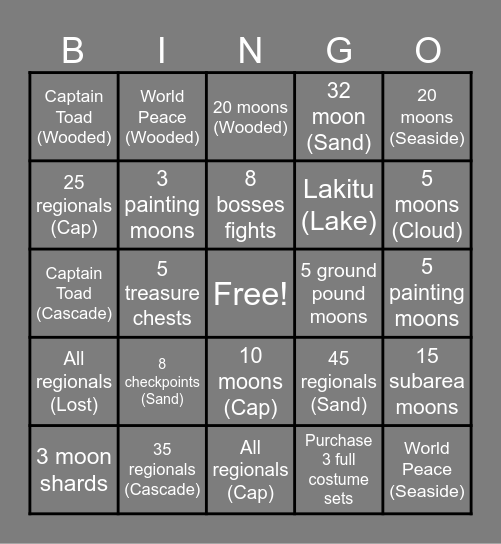 | B | I | N | G | O |
|---|---|---|---|---|
| Captain Toad (Wooded) | World Peace (Wooded) | 20 moons (Wooded) | 32 moon (Sand) | 20 moons (Seaside) |
| 25 regionals (Cap) | 3 painting moons | 8 bosses fights | Lakitu (Lake) | 5 moons (Cloud) |
| Captain Toad (Cascade) | 5 treasure chests | Free! | 5 ground pound moons | 5 painting moons |
| All regionals (Lost) | 8 checkpoints (Sand) | 10 moons (Cap) | 45 regionals (Sand) | 15 subarea moons |
| 3 moon shards | 35 regionals (Cascade) | All regionals (Cap) | Purchase 3 full costume sets | World Peace (Seaside) |